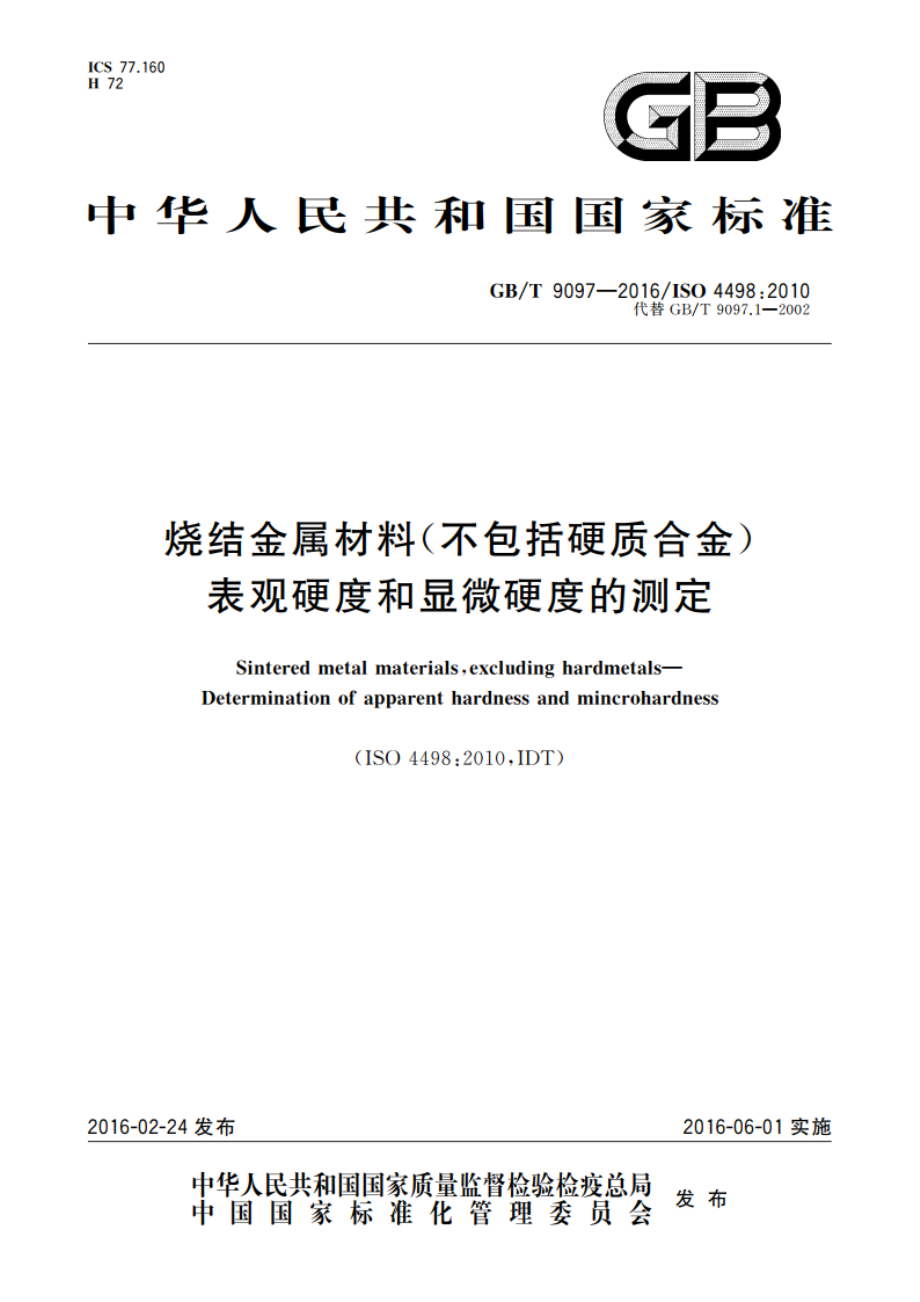 ICS 77.160
H 72

GB

中华人民共和国国家标准

GB/T 9097—2016/ISO 4498:2010
代替 GB/T 9097.1—2002

烧结金属材料(不包括硬质合金)
表观硬度和显微硬度的测定

Sintered metal materials, excluding hardmetals—
Determination of apparent hardness and mincrohardness

(ISO 4498:2010, IDT)

2016-02-24 发布

2016-06-01 实施

中华人民共和国国家质量监督检验检疫总局
中国国家标准化管理委员会
发布